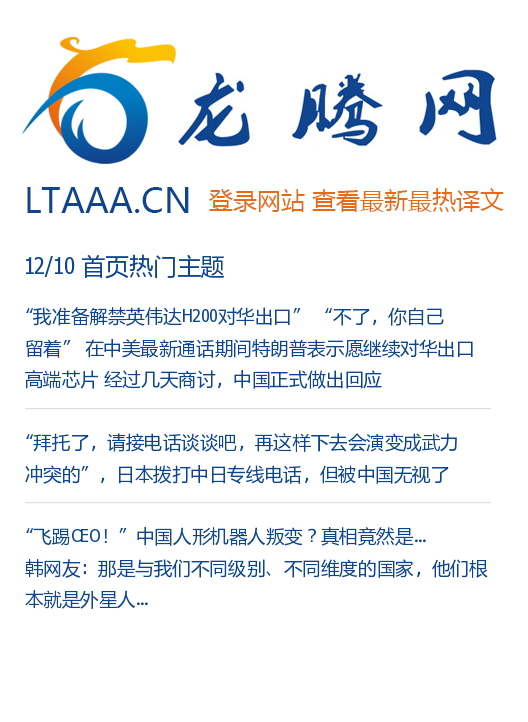 龙腾网

LTAAA.CN 登录网站 查看最新最热译文

12/10 首页热门主题

“我准备解禁英伟达H200对华出口” “不了，你自己留着” 在中美最新通话期间特朗普表示愿继续对华出口高端芯片 经过几天商讨，中国正式做出回应

“拜托了，请接电话谈谈吧，再这样下去会演变成武力冲突的”，日本拨打中日专线电话，但被中国无视了

“飞踢CEO！”中国人形机器人叛变？真相竟然是...
韩网友：那是与我们不同级别、不同维度的国家，他们根本就是外星人...